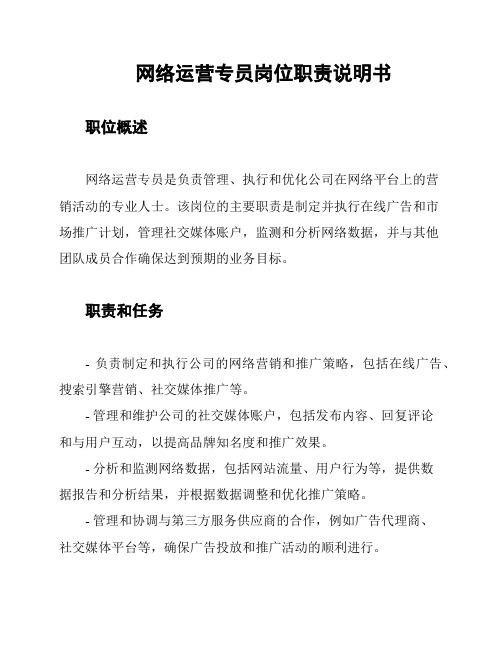 网络运营专员岗位职责说明书

职位概述

网络运营专员是负责管理、执行和优化公司在网络平台上的营销活动的专业人士。该岗位的主要职责是制定并执行在线广告和市场推广计划，管理社交媒体账户，监测和分析网络数据，并与其他团队成员合作确保达到预期的业务目标。

职责和任务

- 负责制定和执行公司的网络营销和推广策略，包括在线广告、搜索引擎营销、社交媒体推广等。

- 管理和维护公司的社交媒体账户，包括发布内容、回复评论和与用户互动，以提高品牌知名度和推广效果。

- 分析和监测网络数据，包括网站流量、用户行为等，提供数据报告和分析结果，并根据数据调整和优化推广策略。

- 管理和协调与第三方服务供应商的合作，例如广告代理商、社交媒体平台等，确保广告投放和推广活动的顺利进行。